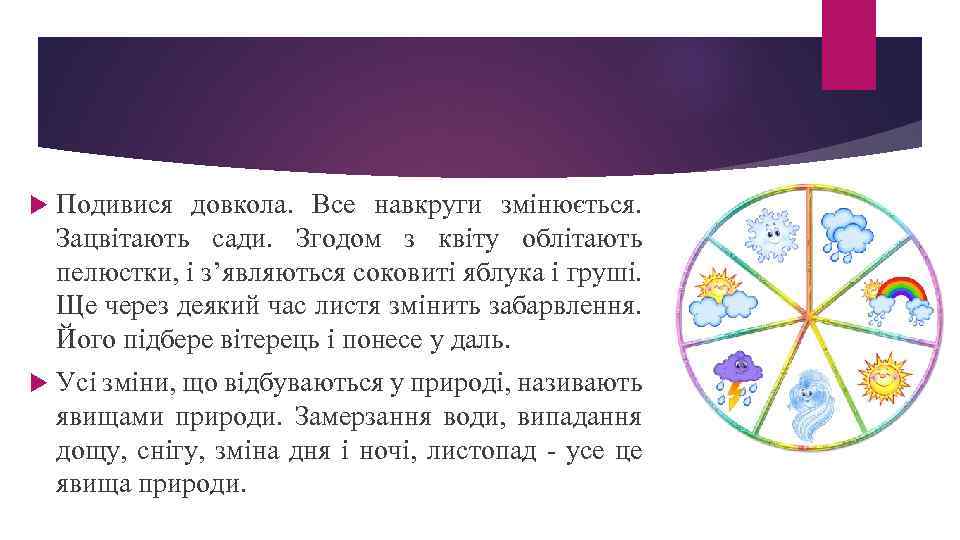 Подивися довкола. Все навкруги змінюється. Зацвітають сади. Згодом з квіту облітають пелюстки, і з’являються соковиті яблука і груші. Ще через деякий час листя змінить забарвлення. Його підбере вітерець і понесе у даль.

Усі зміни, що відбуваються у природі, називають явищами природи. Замерзання води, випадання дощу, снігу, зміна дня і ночі, листопад - усе це явища природи.